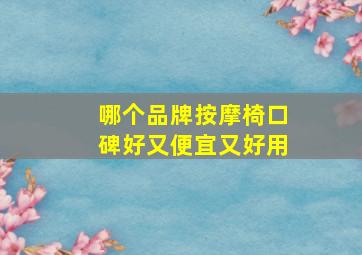 哪个品牌按摩椅口碑好又便宜又好用